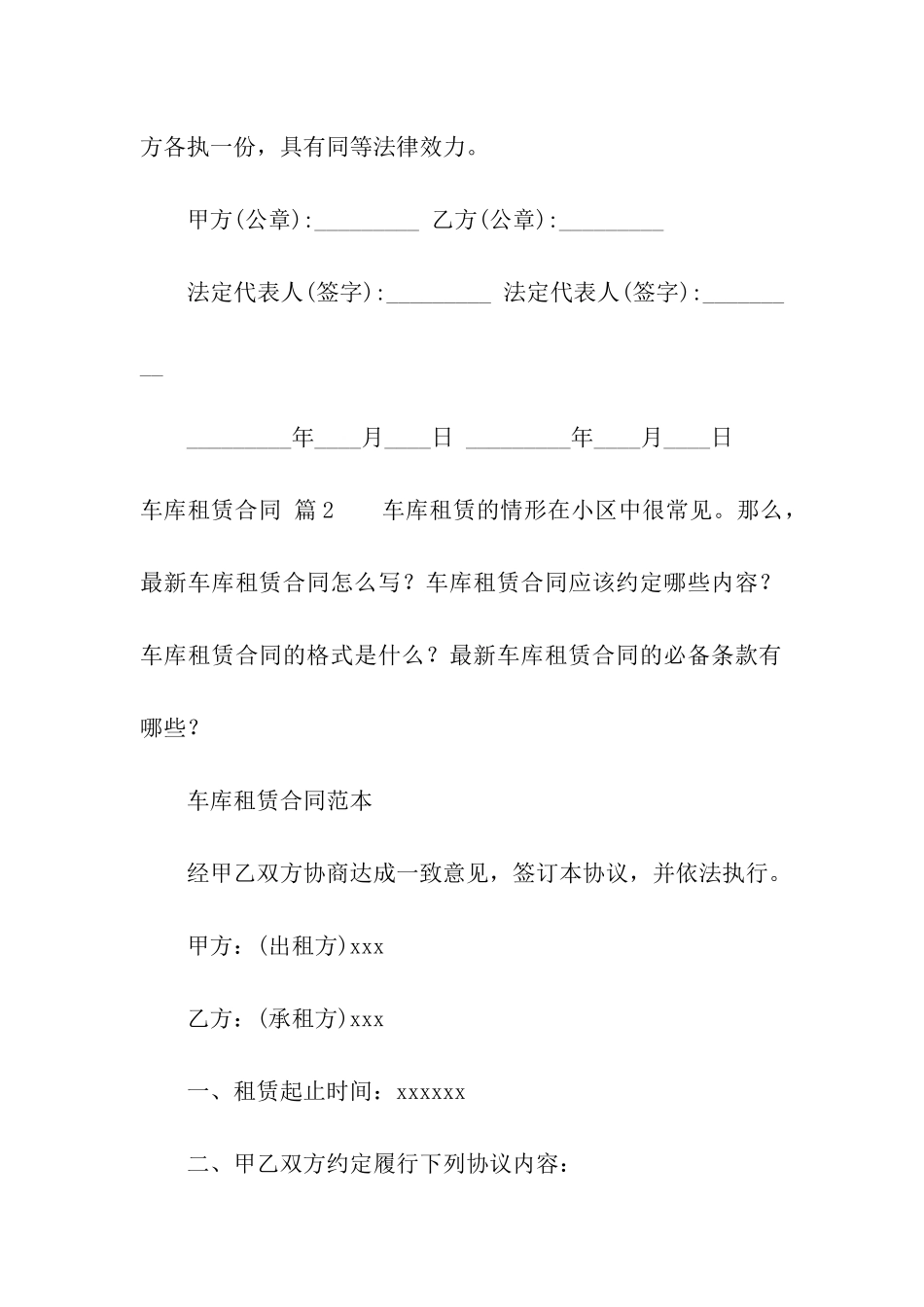 方各执一份，具有同等法律效力。

甲方(公章):_________ 乙方(公章):_________

法定代表人(签字):_________ 法定代表人(签字):_________

_________年____月____日 _________年____月____日

车库租赁合同 篇2 车库租赁的情形在小区中很常见。那么，最新车库租赁合同怎么写？车库租赁合同应该约定哪些内容？车库租赁合同的格式是什么？最新车库租赁合同的必备条款有哪些？

车库租赁合同范本

经甲乙双方协商达成一致意见，签订本协议，并依法执行。

甲方：(出租方)xxx

乙方：(承租方)xxx

一、租赁起止时间：xxxxxx

二、甲乙双方约定履行下列协议内容：